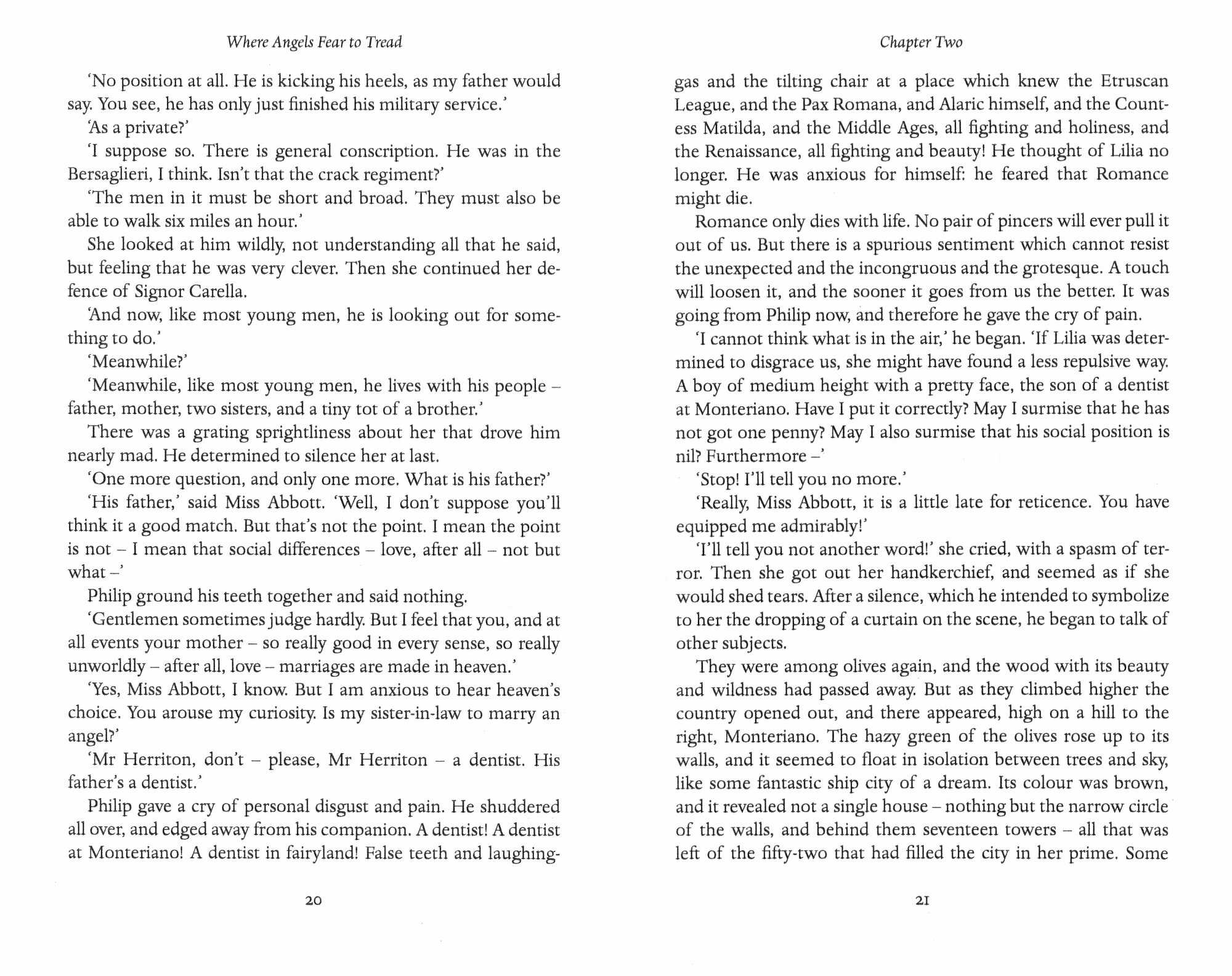 Where Angels Fear to Tread

'No position at all. He is kicking his heels, as my father would say. You see, he has only just finished his military service.'

'As a private?'

'I suppose so. There is general conscription. He was in the Bersaglieri, I think. Isn't that the crack regiment?'

'The men in it must be short and broad. They must also be able to walk six miles an hour.'

She looked at him wildly, not understanding all that he said, but feeling that he was very clever. Then she continued her defence of Signor Carella.

'And now, like most young men, he is looking out for something to do.'

'Meanwhile?'

'Meanwhile, like most young men, he lives with his people – father, mother, two sisters, and a tiny tot of a brother.'

There was a grating sprightliness about her that drove him nearly mad. He determined to silence her at last.

'One more question, and only one more. What is his father?'

'His father,' said Miss Abbott. 'Well, I don't suppose you'll think it a good match. But that's not the point. I mean the point is not – I mean that social differences – love, after all – not but what –'

Philip ground his teeth together and said nothing.

'Gentlemen sometimes judge hardly. But I feel that you, and at all events your mother – so really good in every sense, so really unworldly – after all, love – marriages are made in heaven.'

'Yes, Miss Abbott, I know. But I am anxious to hear heaven's choice. You arouse my curiosity. Is my sister-in-law to marry an angel?'

'Mr Herriton, don't – please, Mr Herriton – a dentist. His father's a dentist.'

Philip gave a cry of personal disgust and pain. He shuddered all over, and edged away from his companion. A dentist! A dentist at Monteriano! A dentist in fairyland! False teeth and laughing-

20

Chapter Two

gas and the tilting chair at a place which knew the Etruscan League, and the Pax Romana, and Alaric himself, and the Countess Matilda, and the Middle Ages, all fighting and holiness, and the Renaissance, all fighting and beauty! He thought of Lilia no longer. He was anxious for himself: he feared that Romance might die.

Romance only dies with life. No pair of pincers will ever pull it out of us. But there is a spurious sentiment which cannot resist the unexpected and the incongruous and the grotesque. A touch will loosen it, and the sooner it goes from us the better. It was going from Philip now, and therefore he gave the cry of pain.

'I cannot think what is in the air,' he began. 'If Lilia was determined to disgrace us, she might have found a less repulsive way. A boy of medium height with a pretty face, the son of a dentist at Monteriano. Have I put it correctly? May I surmise that he has not got one penny? May I also surmise that his social position is nil? Furthermore –'

'Stop! I'll tell you no more.'

'Really, Miss Abbott, it is a little late for reticence. You have equipped me admirably!'

'I'll tell you not another word!' she cried, with a spasm of terror. Then she got out her handkerchief, and seemed as if she would shed tears. After a silence, which he intended to symbolize to her the dropping of a curtain on the scene, he began to talk of other subjects.

They were among olives again, and the wood with its beauty and wildness had passed away. But as they climbed higher the country opened out, and there appeared, high on a hill to the right, Monteriano. The hazy green of the olives rose up to its walls, and it seemed to float in isolation between trees and sky, like some fantastic ship city of a dream. Its colour was brown, and it revealed not a single house – nothing but the narrow circle of the walls, and behind them seventeen towers – all that was left of the fifty-two that had filled the city in her prime. Some

21